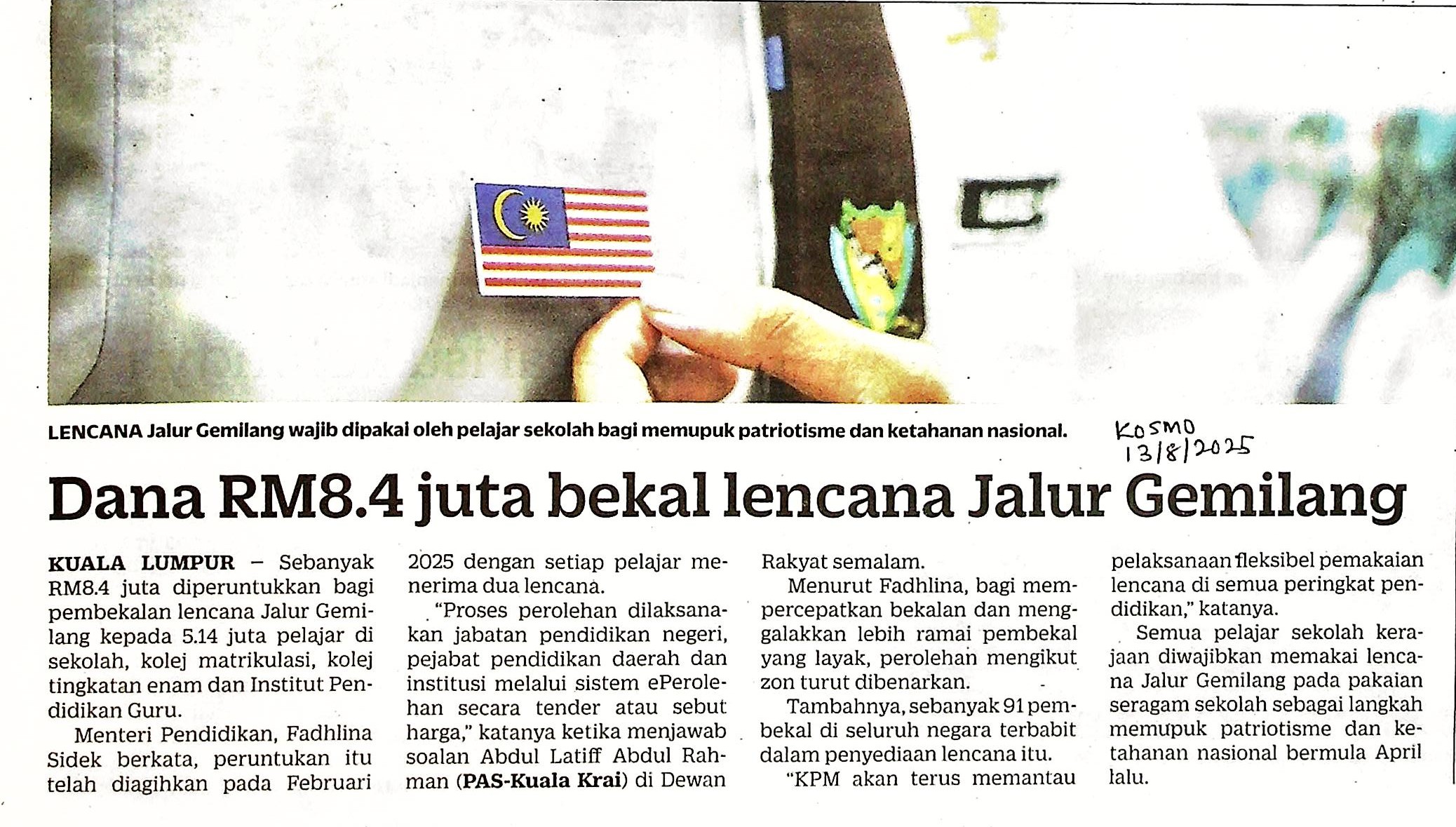 LENCANA Jalur Gemilang wajib dipakai oleh pelajar sekolah bagi memupuk patriotisme dan ketahanan nasional.

KOSMO
13/8/2025

Dana RM8.4 juta bekal lencana Jalur Gemilang

KUALA LUMPUR – Sebanyak RM8.4 juta diperuntukkan bagi pembekalan lencana Jalur Gemilang kepada 5.14 juta pelajar di sekolah, kolej matrikulasi, kolej tingkatan enam dan Institut Pendidikan Guru.

Menteri Pendidikan, Fadhlina Sidek berkata, peruntukan itu telah diagihkan pada Februari 2025 dengan setiap pelajar menerima dua lencana.

"Proses perolehan dilaksanakan jabatan pendidikan negeri, pejabat pendidikan daerah dan institusi melalui sistem ePerolehan secara tender atau sebut harga," katanya ketika menjawab soalan Abdul Latiff Abdul Rahman (PAS-Kuala Krai) di Dewan Rakyat semalam.

Menurut Fadhlina, bagi mempercepatkan bekalan dan menggalakkan lebih ramai pembekal yang layak, perolehan mengikut zon turut dibenarkan.

Tambahnya, sebanyak 91 pembekal di seluruh negara terbabit dalam penyediaan lencana itu.

"KPM akan terus memantau pelaksanaan fleksibel pemakaian lencana di semua peringkat pendidikan," katanya.

Semua pelajar sekolah kerajaan diwajibkan memakai lencana Jalur Gemilang pada pakaian seragam sekolah sebagai langkah memupuk patriotisme dan ketahanan nasional bermula April lalu.